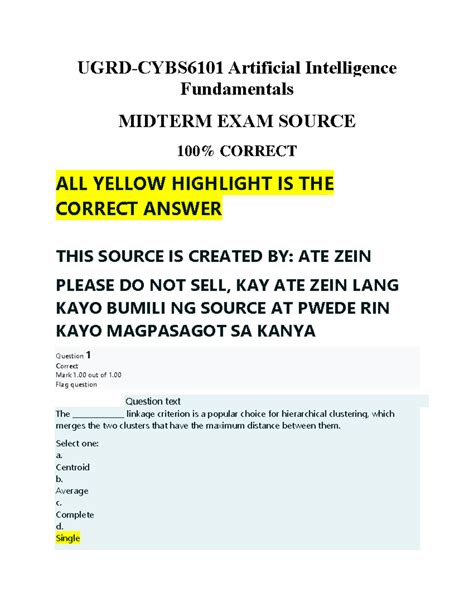 UGRD-CYBS6101 Artificial Intelligence Fundamentals

MIDTERM EXAM SOURCE

100% CORRECT

ALL YELLOW HIGHLIGHT IS THE CORRECT ANSWER

THIS SOURCE IS CREATED BY: ATE ZEIN

PLEASE DO NOT SELL, KAY ATE ZEIN LANG KAYO BUMILI NG SOURCE AT PWEDE RIN KAYO MAGPASAGOT SA KANYA

Question 1
Correct
Mark 1.00 out of 1.00
Flag question

Question text
The ____________ linkage criterion is a popular choice for hierarchical clustering, which merges the two clusters that have the maximum distance between them.

Select one:
a.
Centroid
b.
Average
c.
Complete
d.
Single